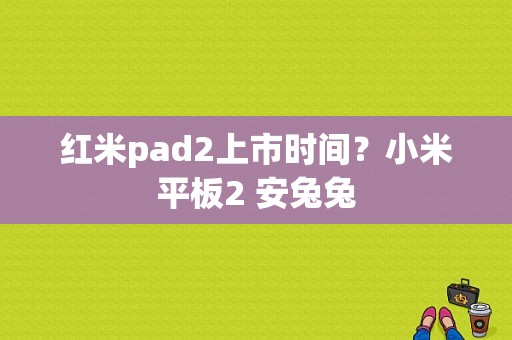 红米pad2上市时间？小米平板2 安兔兔